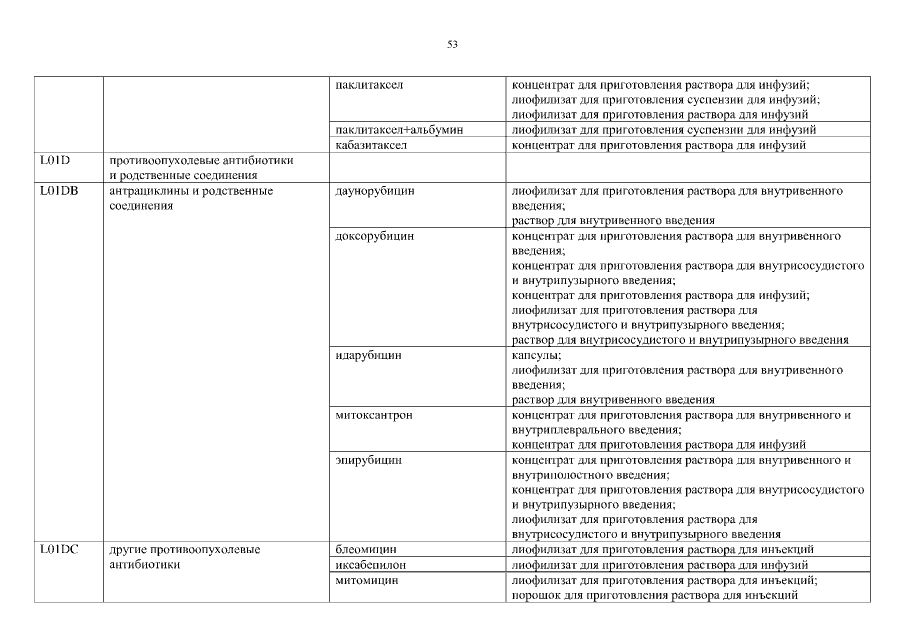 53

| | | | |
|---|---|---|---|
| | | паклитаксел | концентрат для приготовления раствора для инфузий; лиофилизат для приготовления суспензии для инфузий; лиофилизат для приготовления раствора для инфузий |
| | | паклитаксел+альбумин | лиофилизат для приготовления суспензии для инфузий |
| | | кабазитаксел | концентрат для приготовления раствора для инфузий |
| L01D | противоопухолевые антибиотики и родственные соединения | | |
| L01DB | антрациклины и родственные соединения | даунорубицин | лиофилизат для приготовления раствора для внутривенного введения; раствор для внутривенного введения |
| | | доксорубицин | концентрат для приготовления раствора для внутривенного введения; концентрат для приготовления раствора для внутрисосудистого и внутрипузырного введения; концентрат для приготовления раствора для инфузий; лиофилизат для приготовления раствора для внутрисосудистого и внутрипузырного введения; раствор для внутрисосудистого и внутрипузырного введения |
| | | идарубицин | капсулы; лиофилизат для приготовления раствора для внутривенного введения; раствор для внутривенного введения |
| | | митоксантрон | концентрат для приготовления раствора для внутривенного и внутриплеврального введения; концентрат для приготовления раствора для инфузий |
| | | эпирубицин | концентрат для приготовления раствора для внутривенного и внутриполостного введения; концентрат для приготовления раствора для внутрисосудистого и внутрипузырного введения; лиофилизат для приготовления раствора для внутрисосудистого и внутрипузырного введения |
| L01DC | другие противоопухолевые антибиотики | блеомицин | лиофилизат для приготовления раствора для инъекций |
| | | иксабепилон | лиофилизат для приготовления раствора для инфузий |
| | | митомицин | лиофилизат для приготовления раствора для инъекций; порошок для приготовления раствора для инъекций |